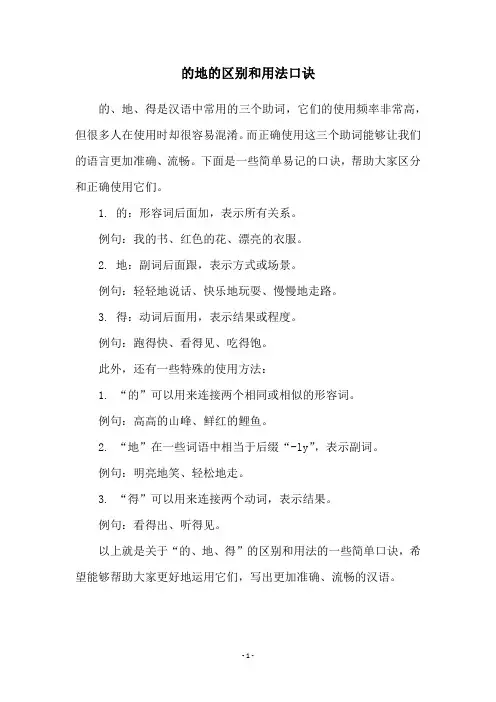 的地的区别和用法口诀

的、地、得是汉语中常用的三个助词，它们的使用频率非常高，但很多人在使用时却很容易混淆。而正确使用这三个助词能够让我们的语言更加准确、流畅。下面是一些简单易记的口诀，帮助大家区分和正确使用它们。

1. 的：形容词后面加，表示所有关系。

例句：我的书、红色的花、漂亮的衣服。

2. 地：副词后面跟，表示方式或场景。

例句：轻轻地说话、快乐地玩耍、慢慢地走路。

3. 得：动词后面用，表示结果或程度。

例句：跑得快、看得见、吃得饱。

此外，还有一些特殊的使用方法：

1. “的”可以用来连接两个相同或相似的形容词。

例句：高高的山峰、鲜红的鲤鱼。

2. “地”在一些词语中相当于后缀“-ly”，表示副词。

例句：明亮地笑、轻松地走。

3. “得”可以用来连接两个动词，表示结果。

例句：看得出、听得见。

以上就是关于“的、地、得”的区别和用法的一些简单口诀，希望能够帮助大家更好地运用它们，写出更加准确、流畅的汉语。

- 1 -